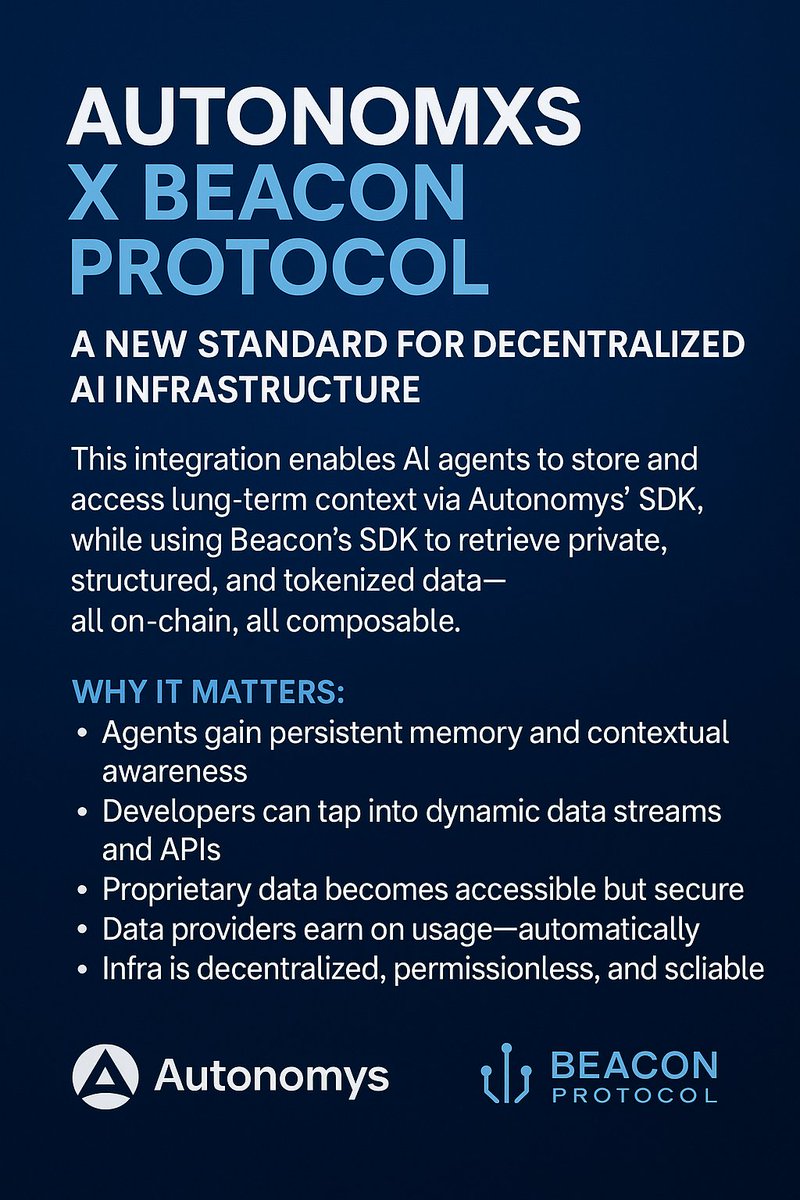 AUTONOMXS X BEACON PROTOCOL

A NEW STANDARD FOR DECENTRALIZED AI INFRASTRUCTURE

This integration enables AI agents to store and access lung-term context via Autonomys' SDK, while using Beacon's SDK to retrieve private, structured, and tokenized data— all on-chain, all composable.

WHY IT MATTERS:
• Agents gain persistent memory and contextual awareness
• Developers can tap into dynamic data streams and APIs
• Proprietary data becomes accessible but secure
• Data providers earn on usage—automatically
• Infra is decentralized, permissionless, and scliable

Autonomys

BEACON PROTOCOL